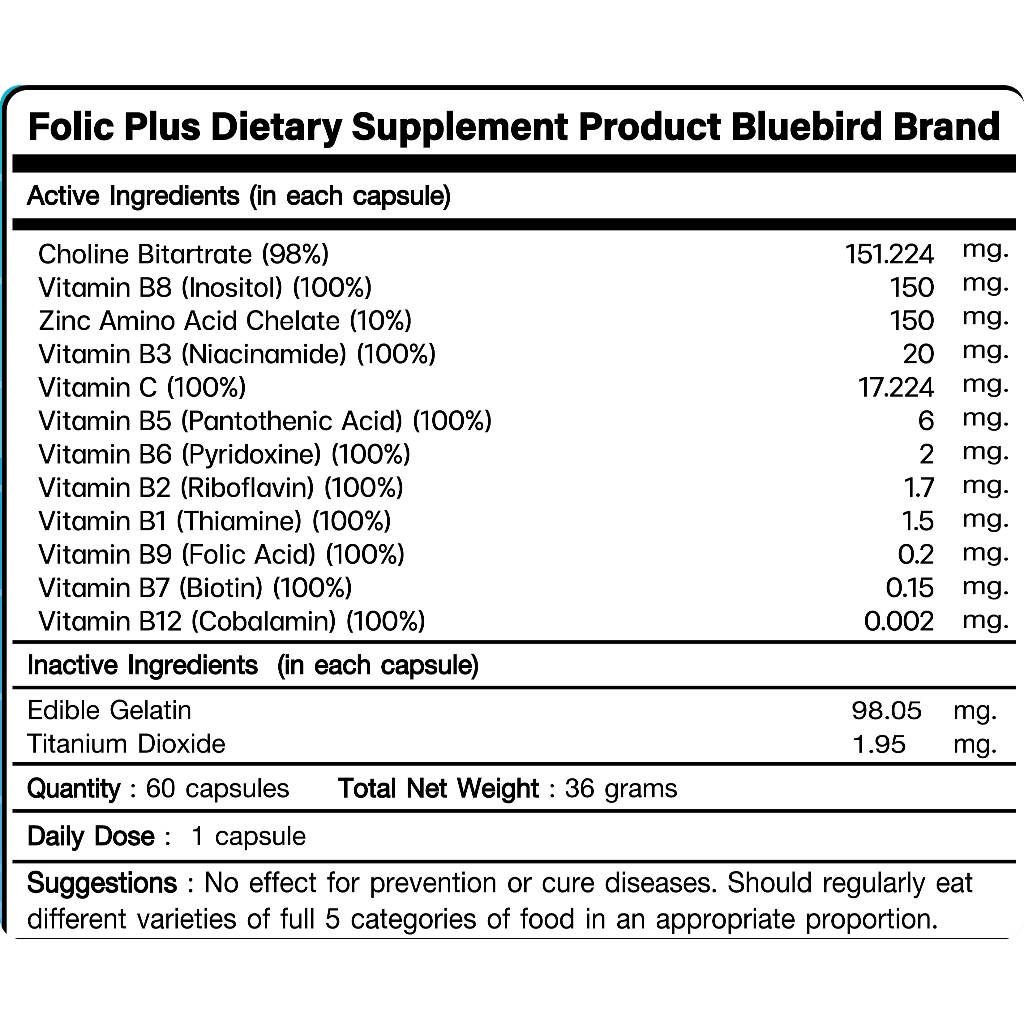 Folic Plus Dietary Supplement Product Bluebird Brand

Active Ingredients (in each capsule)

| | | |
|---|---|---|
| Choline Bitartrate (98%) | 151.224 | mg. |
| Vitamin B8 (Inositol) (100%) | 150 | mg. |
| Zinc Amino Acid Chelate (10%) | 150 | mg. |
| Vitamin B3 (Niacinamide) (100%) | 20 | mg. |
| Vitamin C (100%) | 17.224 | mg. |
| Vitamin B5 (Pantothenic Acid) (100%) | 6 | mg. |
| Vitamin B6 (Pyridoxine) (100%) | 2 | mg. |
| Vitamin B2 (Riboflavin) (100%) | 1.7 | mg. |
| Vitamin B1 (Thiamine) (100%) | 1.5 | mg. |
| Vitamin B9 (Folic Acid) (100%) | 0.2 | mg. |
| Vitamin B7 (Biotin) (100%) | 0.15 | mg. |
| Vitamin B12 (Cobalamin) (100%) | 0.002 | mg. |

Inactive Ingredients (in each capsule)

| | | |
|---|---|---|
| Edible Gelatin | 98.05 | mg. |
| Titanium Dioxide | 1.95 | mg. |

Quantity : 60 capsules Total Net Weight : 36 grams

Daily Dose : 1 capsule

Suggestions : No effect for prevention or cure diseases. Should regularly eat different varieties of full 5 categories of food in an appropriate proportion.